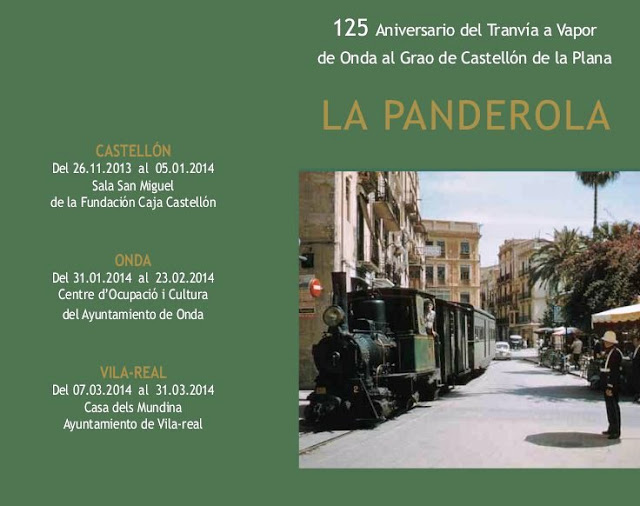 125 Aniversario del Tranvía a Vapor
de Onda al Grao de Castellón de la Plana

LA PANDEROLA

CASTELLÓN
Del 26.11.2013 al 05.01.2014
Sala San Miguel
de la Fundación Caja Castellón

ONDA
Del 31.01.2014 al 23.02.2014
Centre d'Ocupació i Cultura
del Ayuntamiento de Onda

VILA-REAL
Del 07.03.2014 al 31.03.2014
Casa dels Mundina
Ayuntamiento de Vila-real